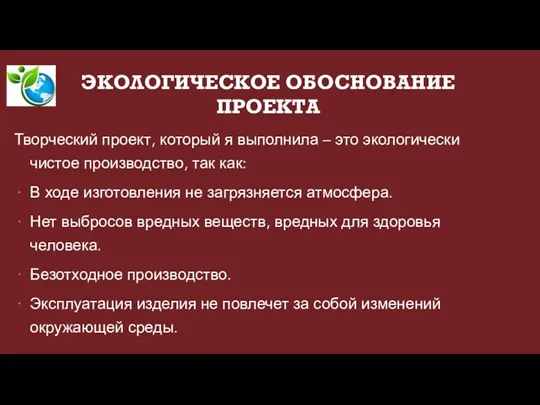 ЭКОЛОГИЧЕСКОЕ ОБОСНОВАНИЕ ПРОЕКТА

Творческий проект, который я выполнила – это экологически чистое производство, так как:

· В ходе изготовления не загрязняется атмосфера.

· Нет выбросов вредных веществ, вредных для здоровья человека.

· Безотходное производство.

· Эксплуатация изделия не повлечет за собой изменений окружающей среды.